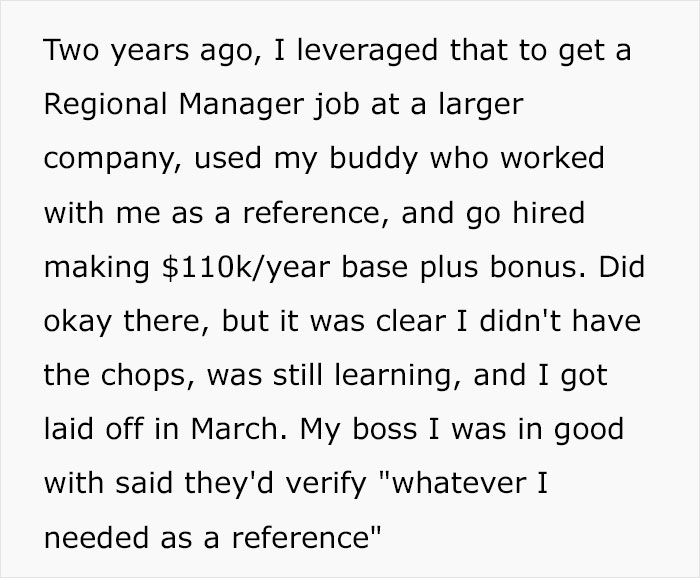 Two years ago, I leveraged that to get a Regional Manager job at a larger company, used my buddy who worked with me as a reference, and go hired making \$110k/year base plus bonus. Did okay there, but it was clear I didn't have the chops, was still learning, and I got laid off in March. My boss I was in good with said they'd verify "whatever I needed as a reference"